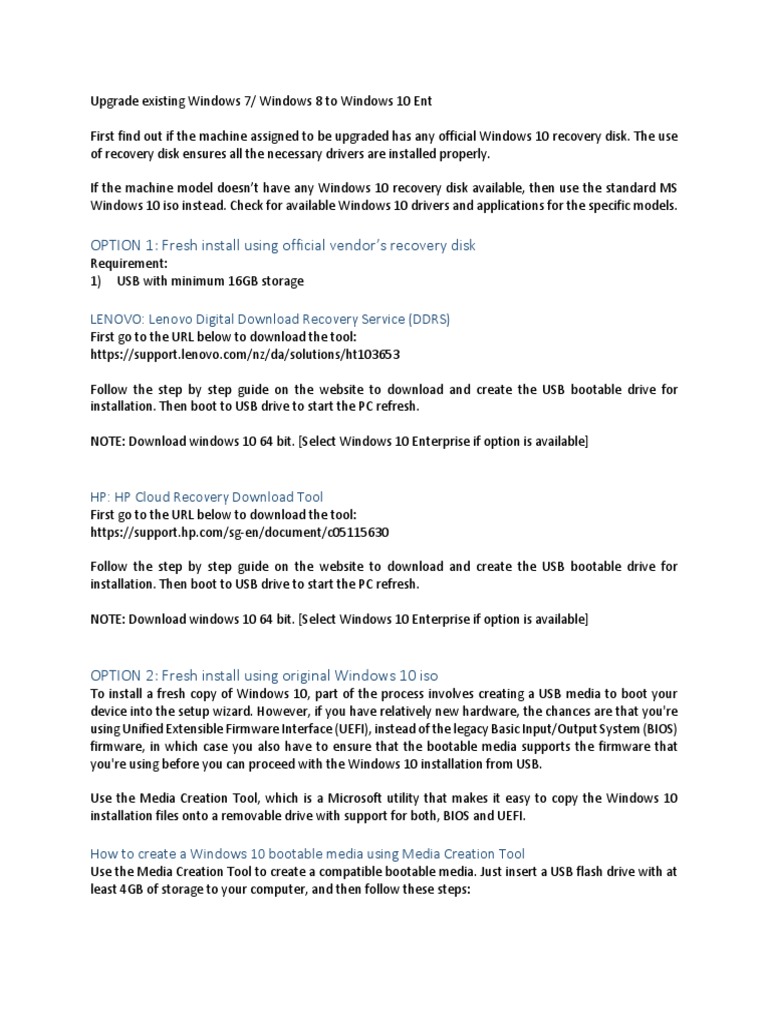 Upgrade existing Windows 7/ Windows 8 to Windows 10 Ent

First find out if the machine assigned to be upgraded has any official Windows 10 recovery disk. The use of recovery disk ensures all the necessary drivers are installed properly.

If the machine model doesn't have any Windows 10 recovery disk available, then use the standard MS Windows 10 iso instead. Check for available Windows 10 drivers and applications for the specific models.

OPTION 1: Fresh install using official vendor's recovery disk
Requirement:
1) USB with minimum 16GB storage

LENOVO: Lenovo Digital Download Recovery Service (DDRS)
First go to the URL below to download the tool:
https://support.lenovo.com/nz/da/solutions/ht103653

Follow the step by step guide on the website to download and create the USB bootable drive for installation. Then boot to USB drive to start the PC refresh.

NOTE: Download windows 10 64 bit. [Select Windows 10 Enterprise if option is available]

HP: HP Cloud Recovery Download Tool
First go to the URL below to download the tool:
https://support.hp.com/sg-en/document/c05115630

Follow the step by step guide on the website to download and create the USB bootable drive for installation. Then boot to USB drive to start the PC refresh.

NOTE: Download windows 10 64 bit. [Select Windows 10 Enterprise if option is available]

OPTION 2: Fresh install using original Windows 10 iso
To install a fresh copy of Windows 10, part of the process involves creating a USB media to boot your device into the setup wizard. However, if you have relatively new hardware, the chances are that you're using Unified Extensible Firmware Interface (UEFI), instead of the legacy Basic Input/Output System (BIOS) firmware, in which case you also have to ensure that the bootable media supports the firmware that you're using before you can proceed with the Windows 10 installation from USB.

Use the Media Creation Tool, which is a Microsoft utility that makes it easy to copy the Windows 10 installation files onto a removable drive with support for both, BIOS and UEFI.

How to create a Windows 10 bootable media using Media Creation Tool
Use the Media Creation Tool to create a compatible bootable media. Just insert a USB flash drive with at least 4GB of storage to your computer, and then follow these steps: